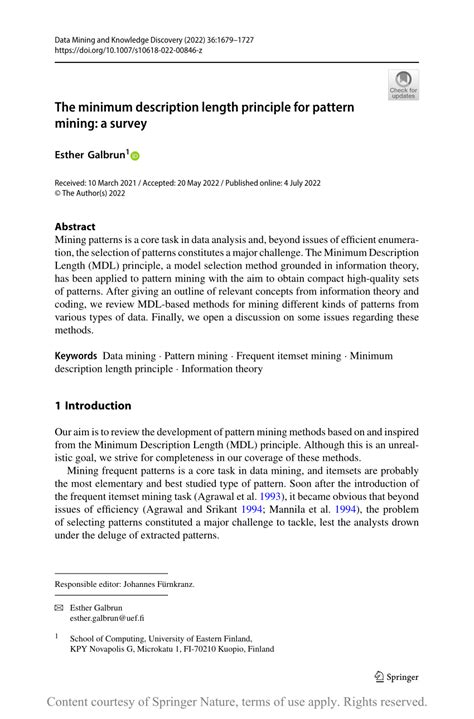 Data Mining and Knowledge Discovery (2022) 36:1679–1727
https://doi.org/10.1007/s10618-022-00846-z

Check for updates

The minimum description length principle for pattern mining: a survey

Esther Galbrun$^1$

Received: 10 March 2021 / Accepted: 20 May 2022 / Published online: 4 July 2022
© The Author(s) 2022

Abstract
Mining patterns is a core task in data analysis and, beyond issues of efficient enumeration, the selection of patterns constitutes a major challenge. The Minimum Description Length (MDL) principle, a model selection method grounded in information theory, has been applied to pattern mining with the aim to obtain compact high-quality sets of patterns. After giving an outline of relevant concepts from information theory and coding, we review MDL-based methods for mining different kinds of patterns from various types of data. Finally, we open a discussion on some issues regarding these methods.

Keywords Data mining · Pattern mining · Frequent itemset mining · Minimum description length principle · Information theory

1 Introduction

Our aim is to review the development of pattern mining methods based on and inspired from the Minimum Description Length (MDL) principle. Although this is an unrealistic goal, we strive for completeness in our coverage of these methods.

Mining frequent patterns is a core task in data mining, and itemsets are probably the most elementary and best studied type of pattern. Soon after the introduction of the frequent itemset mining task (Agrawal et al. 1993), it became obvious that beyond issues of efficiency (Agrawal and Srikant 1994; Mannila et al. 1994), the problem of selecting patterns constituted a major challenge to tackle, lest the analysts drown under the deluge of extracted patterns.

Responsible editor: Johannes Fürnkranz.

Esther Galbrun
esther.galbrun@uef.fi

$^1$ School of Computing, University of Eastern Finland, KPY Novapolis G, Microkatu 1, FI-70210 Kuopio, Finland

Springer

Content courtesy of Springer Nature, terms of use apply. Rights reserved.